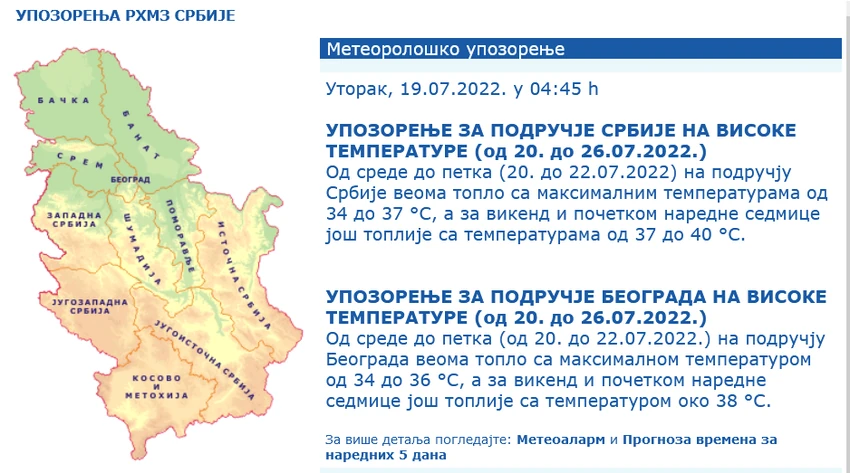 УПОЗОРЕЊА РХМЗ СРБИЈЕ

БАЧКА
БАНАТ
СРЕМ
БЕОГРАД
ЗАПАДНА СРБИЈА
ШУМАДИЈА
ПОМОРАВЉЕ
ИСТОЧНА СРБИЈА
ЈУГОЗАПАДНА СРБИЈА
ЈУГОИСТОЧНА СРБИЈА
КОСОВО И МЕТОХИЈА

Метеоролошко упозорење

Уторак, 19.07.2022. у 04:45 h

УПОЗОРЕЊЕ ЗА ПОДРУЧЈЕ СРБИЈЕ НА ВИСОКЕ ТЕМПЕРАТУРЕ (од 20. до 26.07.2022.)
Од среде до петка (20. до 22.07.2022) на подручју Србије веома топло са максималним температурама од 34 до 37 °C, а за викенд и почетком наредне седмице још топлије са температурама од 37 до 40 °C.

УПОЗОРЕЊЕ ЗА ПОДРУЧЈЕ БЕОГРАДА НА ВИСОКЕ ТЕМПЕРАТУРЕ (од 20. до 26.07.2022.)
Од среде до петка (од 20. до 22.07.2022.) на подручју Београда веома топло са максималном температуром од 34 до 36 °C, а за викенд и почетком наредне седмице још топлије са температуром око 38 °C.

За више детаља погледајте: Метеоаларм и Прогноза времена за наредних 5 дана